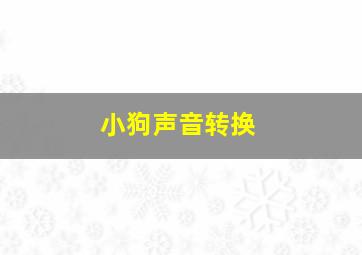 小狗声音转换